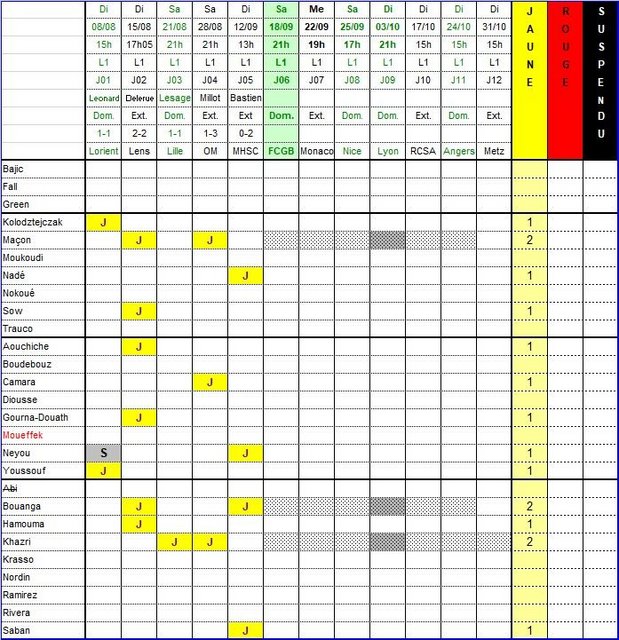 |  | Di | Di | Sa | Sa | Di | Sa | Me | Sa | Di | Di | Di | Di | JAUNE | ROUGE | SUSPENDU |
|---|---|---|---|---|---|---|---|---|---|---|---|---|---|---|---|
|  | 08/08 | 15/08 | 21/08 | 28/08 | 12/09 | 18/09 | 22/09 | 25/09 | 03/10 | 17/10 | 24/10 | 31/10 |  |  |  |
|  | 15h | 17h05 | 21h | 21h | 13h | 21h | 19h | 17h | 21h | 15h | 15h | 15h |  |  |  |
|  | L1 | L1 | L1 | L1 | L1 | L1 | L1 | L1 | L1 | L1 | L1 | L1 |  |  |  |
|  | J01 | J02 | J03 | J04 | J05 | J06 | J07 | J08 | J09 | J10 | J11 | J12 |  |  |  |
|  | Leonard | Delerue | Lesage | Millot | Bastien |  |  |  |  |  |  |  |  |  |  |
|  | Dom. | Ext. | Dom. | Ext. | Ext | Dom. | Ext. | Dom. | Dom. | Ext. | Dom. | Ext. |  |  |  |
|  | 1-1 | 2-2 | 1-1 | 1-3 | 0-2 |  |  |  |  |  |  |  |  |  |  |
|  | Lorient | Lens | Lille | OM | MHSC | FCGB | Monaco | Nice | Lyon | RCSA | Angers | Metz |  |  |  |
| Bajic |  |  |  |  |  |  |  |  |  |  |  |  |  |  |  |
| Fall |  |  |  |  |  |  |  |  |  |  |  |  |  |  |  |
| Green |  |  |  |  |  |  |  |  |  |  |  |  |  |  |  |
| Kolodztejczak | J |  |  |  |  |  |  |  |  |  |  |  | 1 |  |  |
| Maçon |  | J |  | J |  |  |  |  |  |  |  |  | 2 |  |  |
| Moukoudi |  |  |  |  |  |  |  |  |  |  |  |  |  |  |  |
| Nadé |  |  |  |  | J |  |  |  |  |  |  |  | 1 |  |  |
| Nokoué |  |  |  |  |  |  |  |  |  |  |  |  |  |  |  |
| Sow |  | J |  |  |  |  |  |  |  |  |  |  | 1 |  |  |
| Trauco |  |  |  |  |  |  |  |  |  |  |  |  |  |  |  |
| Aouchiche |  | J |  |  |  |  |  |  |  |  |  |  | 1 |  |  |
| Boudebouz |  |  |  |  |  |  |  |  |  |  |  |  |  |  |  |
| Camara |  |  |  | J |  |  |  |  |  |  |  |  | 1 |  |  |
| Diousse |  |  |  |  |  |  |  |  |  |  |  |  |  |  |  |
| Gourna-Douath |  | J |  |  |  |  |  |  |  |  |  |  | 1 |  |  |
| Moueffek |  |  |  |  |  |  |  |  |  |  |  |  |  |  |  |
| Neyou | S |  |  |  | J |  |  |  |  |  |  |  | 1 |  |  |
| Youssouf | J |  |  |  |  |  |  |  |  |  |  |  | 1 |  |  |
| Abi |  |  |  |  |  |  |  |  |  |  |  |  |  |  |  |
| Bouanga |  | J |  |  | J |  |  |  |  |  |  |  | 2 |  |  |
| Hamouma |  | J |  |  |  |  |  |  |  |  |  |  | 1 |  |  |
| Khazri |  |  | J | J |  |  |  |  |  |  |  |  | 2 |  |  |
| Krasso |  |  |  |  |  |  |  |  |  |  |  |  |  |  |  |
| Nordin |  |  |  |  |  |  |  |  |  |  |  |  |  |  |  |
| Ramirez |  |  |  |  |  |  |  |  |  |  |  |  |  |  |  |
| Rivera |  |  |  |  |  |  |  |  |  |  |  |  |  |  |  |
| Saban |  |  |  |  | J |  |  |  |  |  |  |  | 1 |  |  |